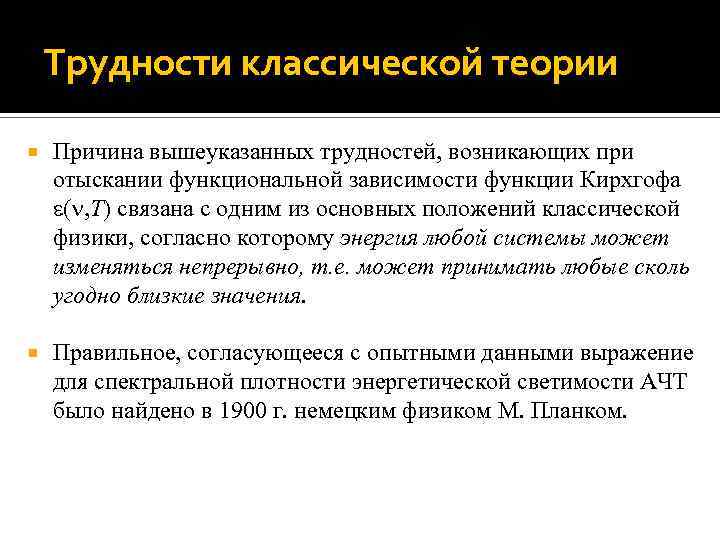 Трудности классической теории

Причина вышеуказанных трудностей, возникающих при отыскании функциональной зависимости функции Кирхгофа $\varepsilon(\nu,T)$ связана с одним из основных положений классической физики, согласно которому энергия любой системы может изменяться непрерывно, т.е. может принимать любые сколь угодно близкие значения.

Правильное, согласующееся с опытными данными выражение для спектральной плотности энергетической светимости АЧТ было найдено в 1900 г. немецким физиком М. Планком.